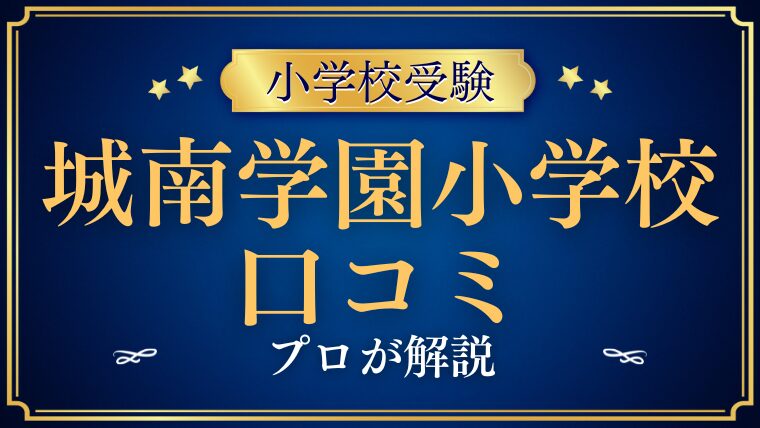 小学校受験

城南学園小学校
口コミ

プロが解説